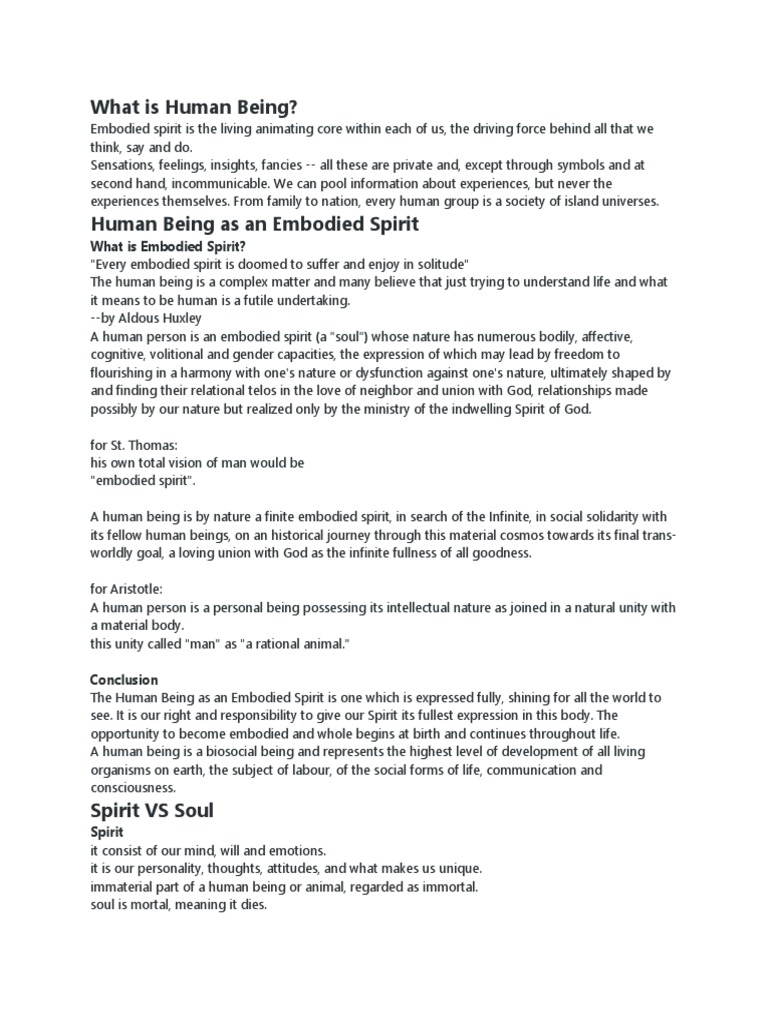 What is Human Being?
Embodied spirit is the living animating core within each of us, the driving force behind all that we think, say and do.
Sensations, feelings, insights, fancies -- all these are private and, except through symbols and at second hand, incommunicable. We can pool information about experiences, but never the experiences themselves. From family to nation, every human group is a society of island universes.

Human Being as an Embodied Spirit
What is Embodied Spirit?
"Every embodied spirit is doomed to suffer and enjoy in solitude"
The human being is a complex matter and many believe that just trying to understand life and what it means to be human is a futile undertaking.
--by Aldous Huxley
A human person is an embodied spirit (a "soul") whose nature has numerous bodily, affective, cognitive, volitional and gender capacities, the expression of which may lead by freedom to flourishing in a harmony with one's nature or dysfunction against one's nature, ultimately shaped by and finding their relational telos in the love of neighbor and union with God, relationships made possibly by our nature but realized only by the ministry of the indwelling Spirit of God.

for St. Thomas:
his own total vision of man would be
"embodied spirit".

A human being is by nature a finite embodied spirit, in search of the Infinite, in social solidarity with its fellow human beings, on an historical journey through this material cosmos towards its final trans-worldly goal, a loving union with God as the infinite fullness of all goodness.

for Aristotle:
A human person is a personal being possessing its intellectual nature as joined in a natural unity with a material body.
this unity called "man" as "a rational animal."

Conclusion
The Human Being as an Embodied Spirit is one which is expressed fully, shining for all the world to see. It is our right and responsibility to give our Spirit its fullest expression in this body. The opportunity to become embodied and whole begins at birth and continues throughout life.
A human being is a biosocial being and represents the highest level of development of all living organisms on earth, the subject of labour, of the social forms of life, communication and consciousness.

Spirit VS Soul
Spirit
it consist of our mind, will and emotions.
it is our personality, thoughts, attitudes, and what makes us unique.
immaterial part of a human being or animal, regarded as immortal.
soul is mortal, meaning it dies.